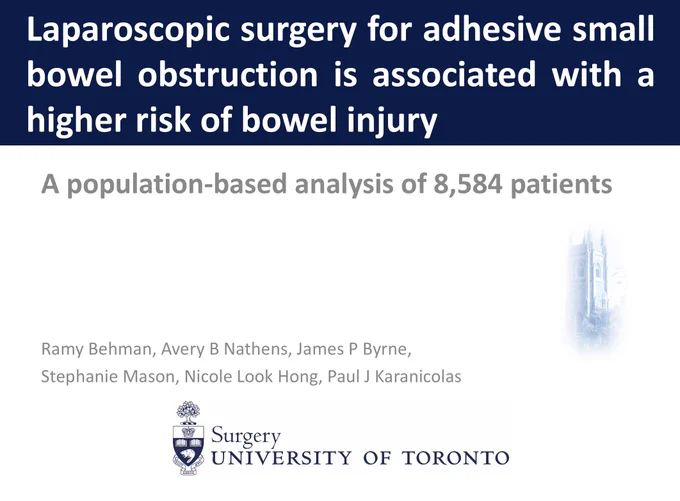 Laparoscopic surgery for adhesive small bowel obstruction is associated with a higher risk of bowel injury

A population-based analysis of 8,584 patients

Ramy Behman, Avery B Nathens, James P Byrne, Stephanie Mason, Nicole Look Hong, Paul J Karanicolas

Surgery
UNIVERSITY OF TORONTO